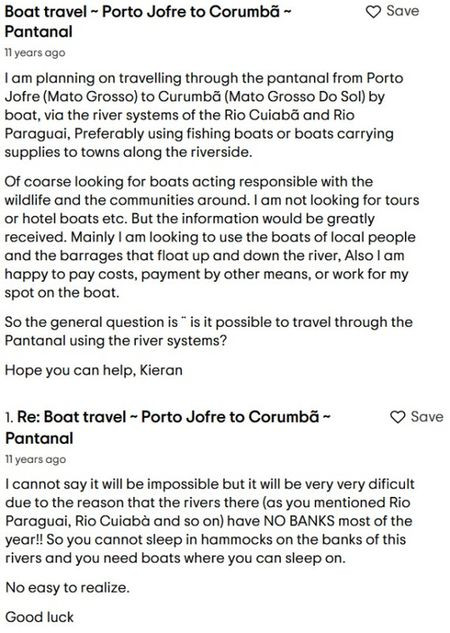 Boat travel ~ Porto Jofre to Corumbã ~ Pantanal

Save

11 years ago

I am planning on travelling through the pantanal from Porto Jofre (Mato Grosso) to Curumbã (Mato Grosso Do Sol) by boat, via the river systems of the Rio Cuiabã and Rio Paraguai, Preferably using fishing boats or boats carrying supplies to towns along the riverside.

Of coarse looking for boats acting responsible with the wildlife and the communities around. I am not looking for tours or hotel boats etc. But the information would be greatly received. Mainly I am looking to use the boats of local people and the barrages that float up and down the river, Also I am happy to pay costs, payment by other means, or work for my spot on the boat.

So the general question is ¨ is it possible to travel through the Pantanal using the river systems?

Hope you can help, Kieran

1. Re: Boat travel ~ Porto Jofre to Corumbã ~ Pantanal

Save

11 years ago

I cannot say it will be impossible but it will be very very dificult due to the reason that the rivers there (as you mentioned Rio Paraguai, Rio Cuiabà and so on) have NO BANKS most of the year!! So you cannot sleep in hammocks on the banks of this rivers and you need boats where you can sleep on.

No easy to realize.

Good luck